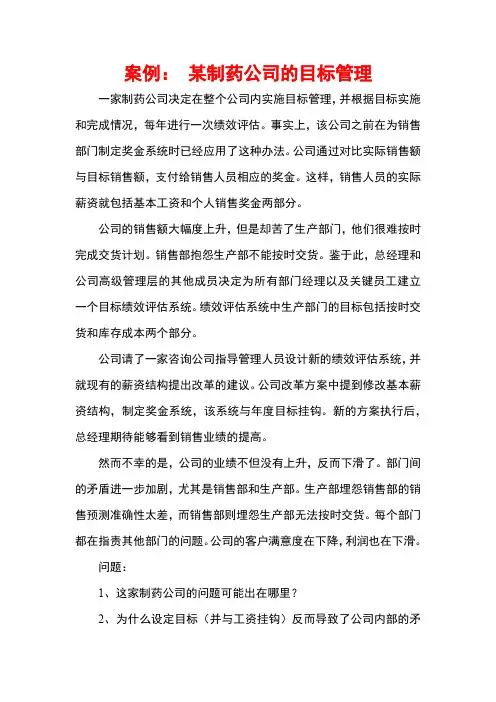 案例： 某制药公司的目标管理

一家制药公司决定在整个公司内实施目标管理，并根据目标实施和完成情况，每年进行一次绩效评估。事实上，该公司之前在为销售部门制定奖金系统时已经应用了这种办法。公司通过对比实际销售额与目标销售额，支付给销售人员相应的奖金。这样，销售人员的实际薪资就包括基本工资和个人销售奖金两部分。

公司的销售额大幅度上升，但是却苦了生产部门，他们很难按时完成交货计划。销售部抱怨生产部不能按时交货。鉴于此，总经理和公司高级管理层的其他成员决定为所有部门经理以及关键员工建立一个目标绩效评估系统。绩效评估系统中生产部门的目标包括按时交货和库存成本两个部分。

公司请了一家咨询公司指导管理人员设计新的绩效评估系统，并就现有的薪资结构提出改革的建议。公司改革方案中提到修改基本薪资结构，制定奖金系统，该系统与年度目标挂钩。新的方案执行后，总经理期待能够看到销售业绩的提高。

然而不幸的是，公司的业绩不但没有上升，反而下滑了。部门间的矛盾进一步加剧，尤其是销售部和生产部。生产部埋怨销售部的销售预测准确性太差，而销售部则埋怨生产部无法按时交货。每个部门都在指责其他部门的问题。公司的客户满意度在下降，利润也在下滑。

问题：

1、这家制药公司的问题可能出在哪里？

2、为什么设定目标（并与工资挂钩）反而导致了公司内部的矛